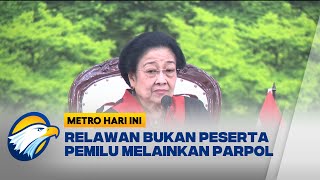 METRO HARI INI

RELAWAN BUKAN PESERTA PEMILU MELAINKAN PARPOL